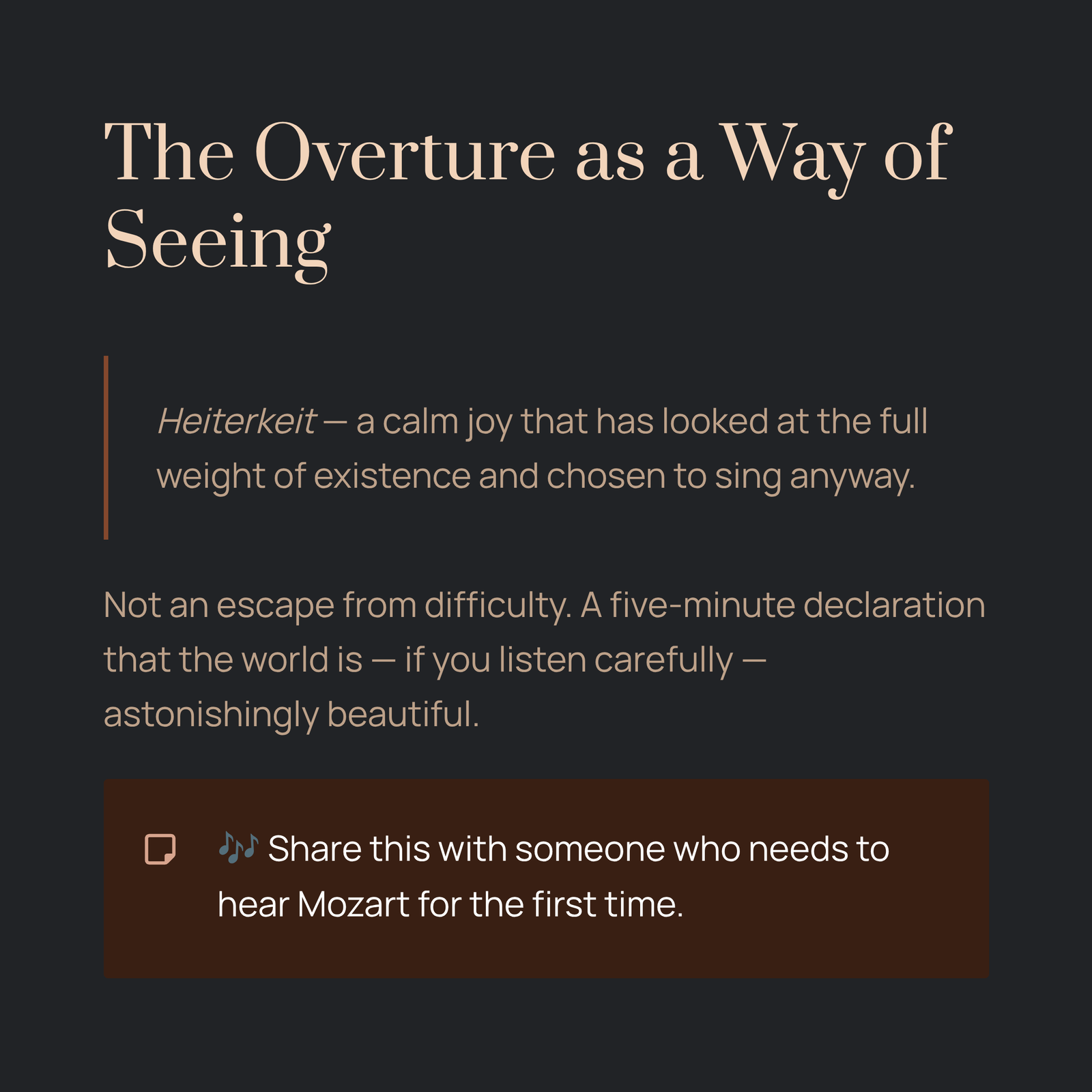 The Overture as a Way of Seeing

Heiterkeit — a calm joy that has looked at the full weight of existence and chosen to sing anyway.

Not an escape from difficulty. A five-minute declaration that the world is — if you listen carefully — astonishingly beautiful.

🎶 Share this with someone who needs to hear Mozart for the first time.